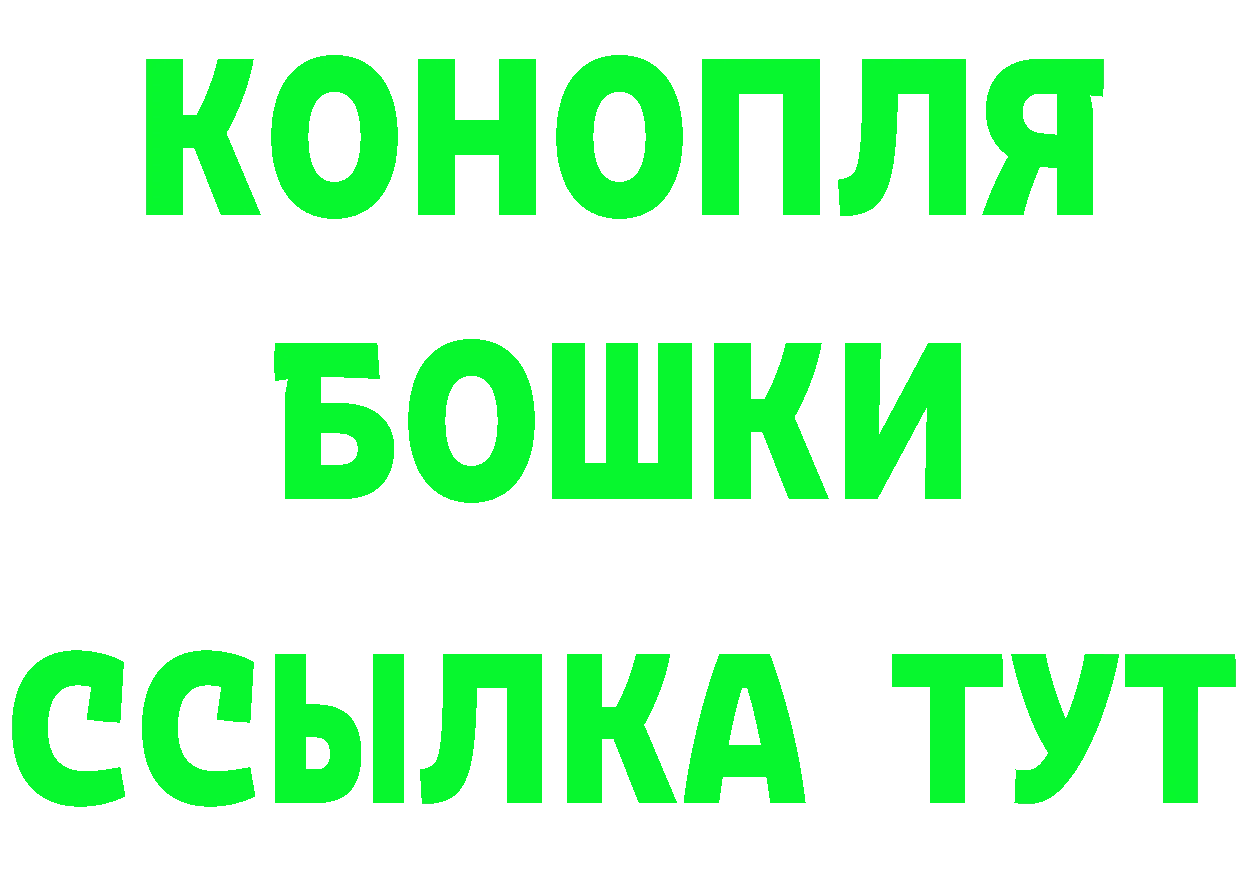 КОНОПЛЯ
БОШКИ
ССЫЛКА ТУТ